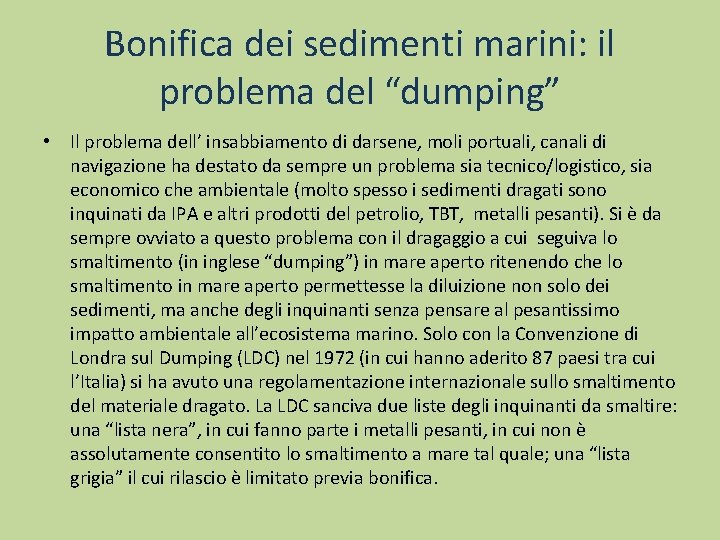 Bonifica dei sedimenti marini: il problema del “dumping”

• Il problema dell’ insabbiamento di darsene, moli portuali, canali di navigazione ha destato da sempre un problema sia tecnico/logistico, sia economico che ambientale (molto spesso i sedimenti dragati sono inquinati da IPA e altri prodotti del petrolio, TBT, metalli pesanti). Si è da sempre ovviato a questo problema con il dragaggio a cui seguiva lo smaltimento (in inglese “dumping”) in mare aperto ritenendo che lo smaltimento in mare aperto permettesse la diluizione non solo dei sedimenti, ma anche degli inquinanti senza pensare al pesantissimo impatto ambientale all’ecosistema marino. Solo con la Convenzione di Londra sul Dumping (LDC) nel 1972 (in cui hanno aderito 87 paesi tra cui l’Italia) si ha avuto una regolamentazione internazionale sullo smaltimento del materiale dragato. La LDC sanciva due liste degli inquinanti da smaltire: una “lista nera”, in cui fanno parte i metalli pesanti, in cui non è assolutamente consentito lo smaltimento a mare tal quale; una “lista grigia” il cui rilascio è limitato previa bonifica.